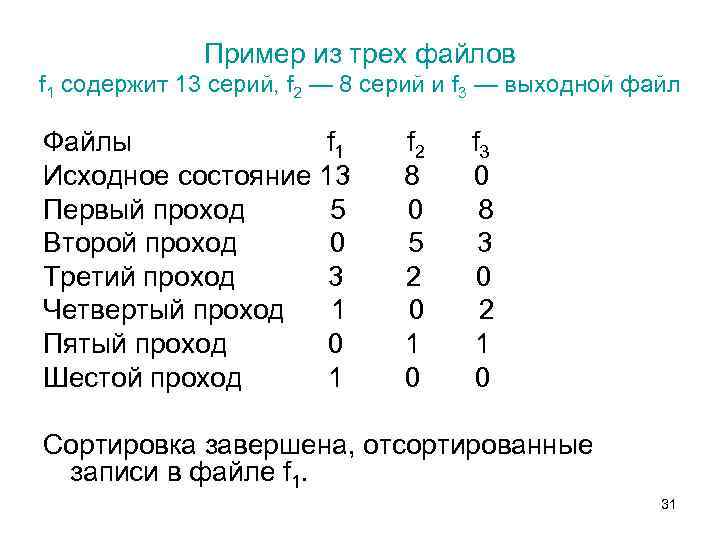 Пример из трех файлов
$f_1$ содержит 13 серий, $f_2$ — 8 серий и $f_3$ — выходной файл

| Файлы | $f_1$ | $f_2$ | $f_3$ |
|---|---|---|---|
| Исходное состояние | 13 | 8 | 0 |
| Первый проход | 5 | 0 | 8 |
| Второй проход | 0 | 5 | 3 |
| Третий проход | 3 | 2 | 0 |
| Четвертый проход | 1 | 0 | 2 |
| Пятый проход | 0 | 1 | 1 |
| Шестой проход | 1 | 0 | 0 |

Сортировка завершена, отсортированные записи в файле $f_1$.

31